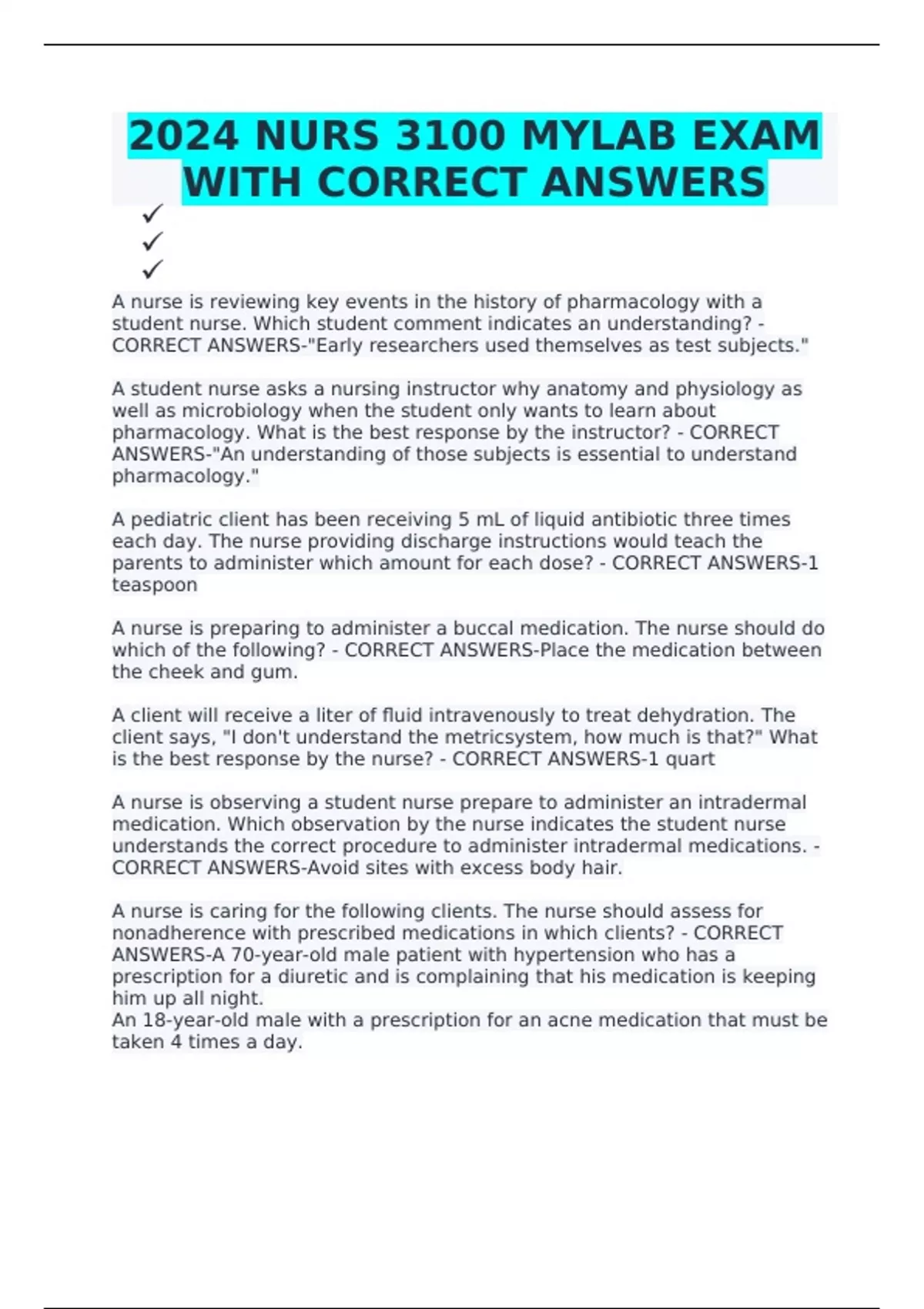 2024 NURS 3100 MYLAB EXAM WITH CORRECT ANSWERS

✓
✓
✓

A nurse is reviewing key events in the history of pharmacology with a student nurse. Which student comment indicates an understanding? - CORRECT ANSWERS-"Early researchers used themselves as test subjects."

A student nurse asks a nursing instructor why anatomy and physiology as well as microbiology when the student only wants to learn about pharmacology. What is the best response by the instructor? - CORRECT ANSWERS-"An understanding of those subjects is essential to understand pharmacology."

A pediatric client has been receiving 5 mL of liquid antibiotic three times each day. The nurse providing discharge instructions would teach the parents to administer which amount for each dose? - CORRECT ANSWERS-1 teaspoon

A nurse is preparing to administer a buccal medication. The nurse should do which of the following? - CORRECT ANSWERS-Place the medication between the cheek and gum.

A client will receive a liter of fluid intravenously to treat dehydration. The client says, "I don't understand the metricsystem, how much is that?" What is the best response by the nurse? - CORRECT ANSWERS-1 quart

A nurse is observing a student nurse prepare to administer an intradermal medication. Which observation by the nurse indicates the student nurse understands the correct procedure to administer intradermal medications. - CORRECT ANSWERS-Avoid sites with excess body hair.

A nurse is caring for the following clients. The nurse should assess for nonadherence with prescribed medications in which clients? - CORRECT ANSWERS-A 70-year-old male patient with hypertension who has a prescription for a diuretic and is complaining that his medication is keeping him up all night.
An 18-year-old male with a prescription for an acne medication that must be taken 4 times a day.